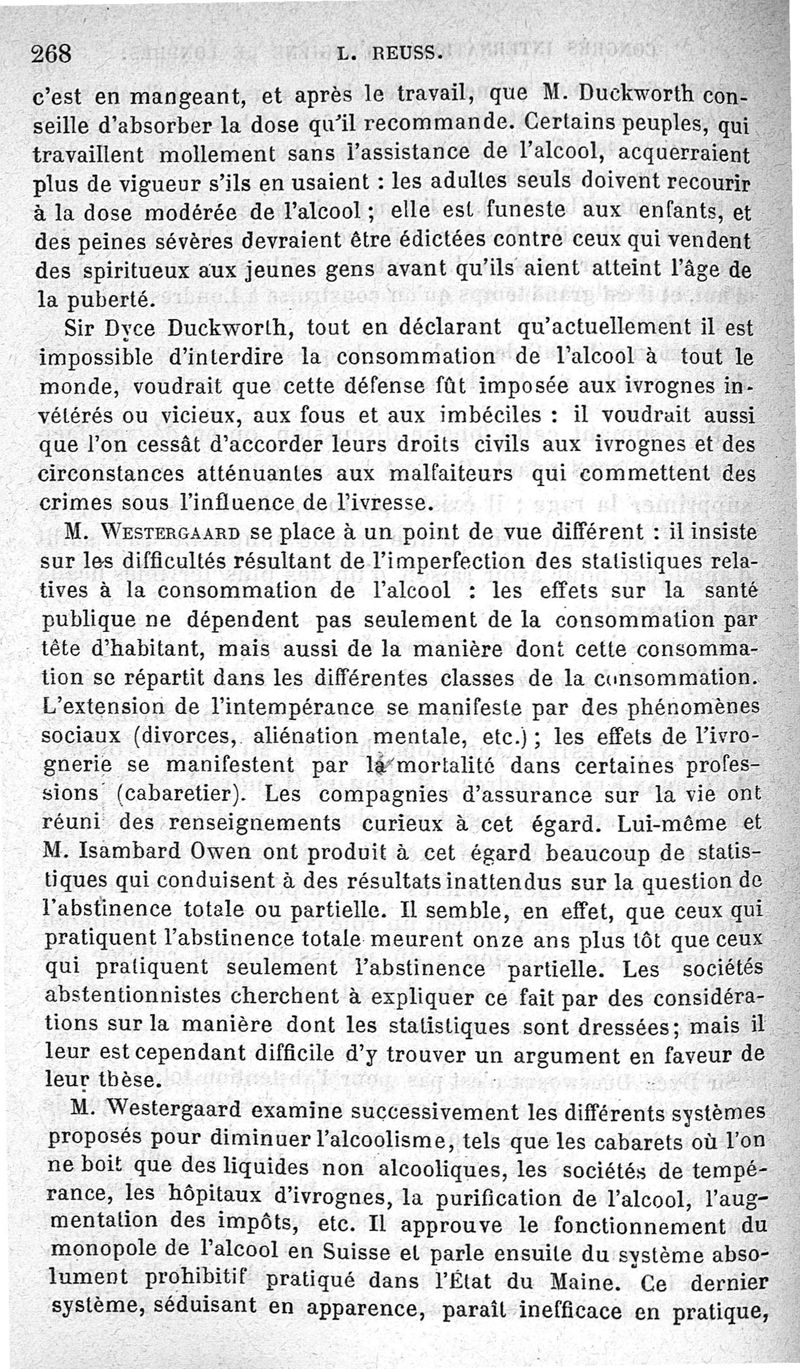 268 L. REUSS.

c'est en mangeant, et après le travail, que M. Duckworth conseille d'absorber la dose qu'il recommande. Certains peuples, qui travaillent mollement sans l'assistance de l'alcool, acquerraient plus de vigueur s'ils en usaient : les adultes seuls doivent recourir à la dose modérée de l'alcool ; elle est funeste aux enfants, et des peines sévères devraient être édictées contre ceux qui vendent des spiritueux aux jeunes gens avant qu'ils aient atteint l'âge de la puberté.

Sir Dyce Duckworth, tout en déclarant qu'actuellement il est impossible d'interdire la consommation de l'alcool à tout le monde, voudrait que cette défense fût imposée aux ivrognes invétérés ou vicieux, aux fous et aux imbéciles : il voudrait aussi que l'on cessât d'accorder leurs droits civils aux ivrognes et des circonstances atténuantes aux malfaiteurs qui commettent des crimes sous l'influence de l'ivresse.

M. Westergaard se place à un point de vue différent : il insiste sur les difficultés résultant de l'imperfection des statistiques relatives à la consommation de l'alcool : les effets sur la santé publique ne dépendent pas seulement de la consommation par tête d'habitant, mais aussi de la manière dont cette consommation se répartit dans les différentes classes de la consommation. L'extension de l'intempérance se manifeste par des phénomènes sociaux (divorces, aliénation mentale, etc.) ; les effets de l'ivrognerie se manifestent par la mortalité dans certaines professions (cabaretier). Les compagnies d'assurance sur la vie ont réuni des renseignements curieux à cet égard. Lui-même et M. Isambard Owen ont produit à cet égard beaucoup de statistiques qui conduisent à des résultats inattendus sur la question de l'abstinence totale ou partielle. Il semble, en effet, que ceux qui pratiquent l'abstinence totale meurent onze ans plus tôt que ceux qui pratiquent seulement l'abstinence partielle. Les sociétés abstentionnistes cherchent à expliquer ce fait par des considérations sur la manière dont les statistiques sont dressées; mais il leur est cependant difficile d'y trouver un argument en faveur de leur thèse.

M. Westergaard examine successivement les différents systèmes proposés pour diminuer l'alcoolisme, tels que les cabarets où l'on ne boit que des liquides non alcooliques, les sociétés de tempérance, les hôpitaux d'ivrognes, la purification de l'alcool, l'augmentation des impôts, etc. Il approuve le fonctionnement du monopole de l'alcool en Suisse et parle ensuite du système absolument prohibitif pratiqué dans l'État du Maine. Ce dernier système, séduisant en apparence, paraît inefficace en pratique,